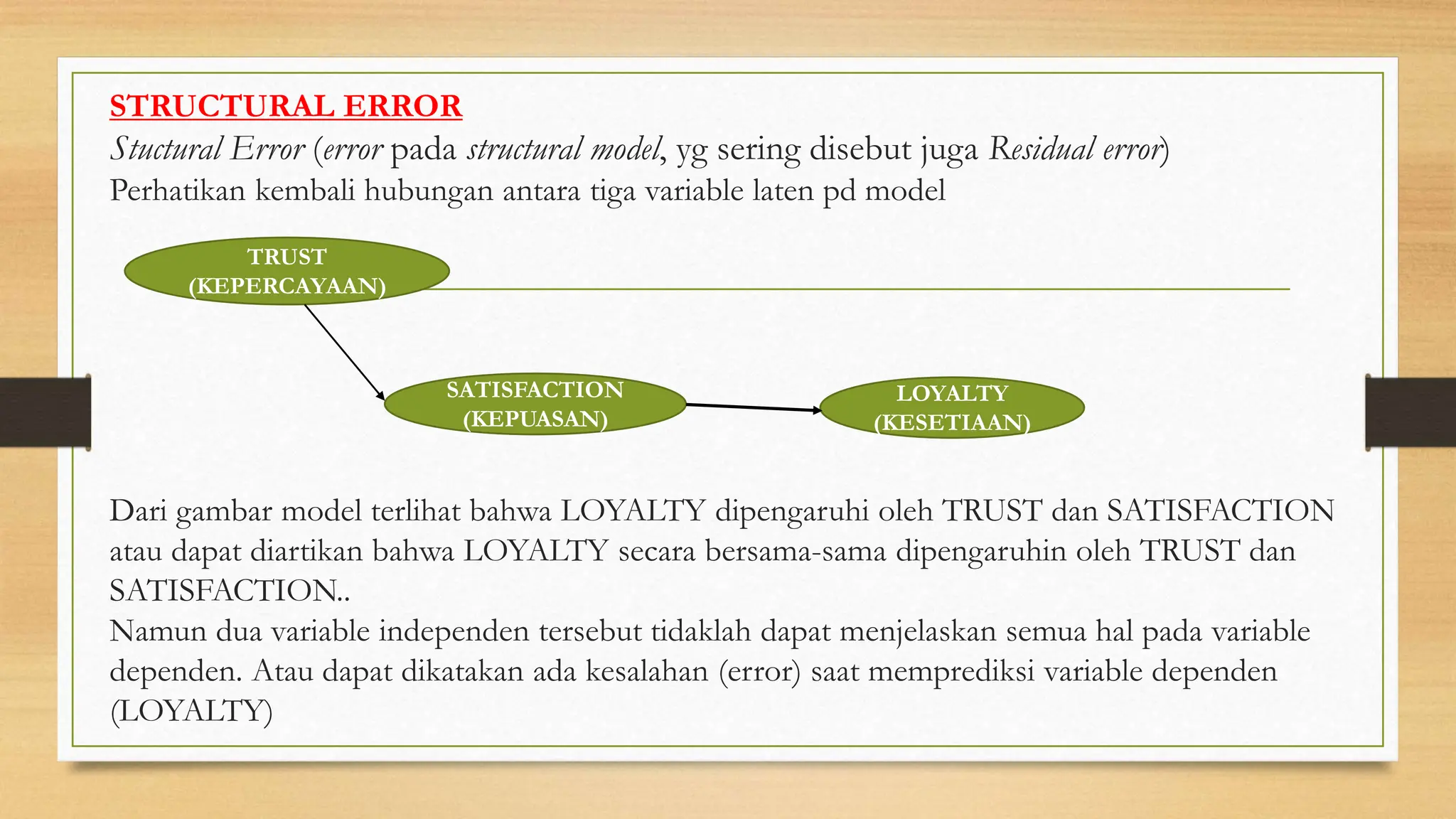 STRUCTURAL ERROR

Stuctural Error (error pada structural model, yg sering disebut juga Residual error)
Perhatikan kembali hubungan antara tiga variable laten pd model

TRUST (KEPERCAYAAN)

SATISFACTION (KEPUASAN)

LOYALTY (KESETIAAN)

Dari gambar model terlihat bahwa LOYALTY dipengaruhi oleh TRUST dan SATISFACTION atau dapat diartikan bahwa LOYALTY secara bersama-sama dipengaruhin oleh TRUST dan SATISFACTION..
Namun dua variable independen tersebut tidaklah dapat menjelaskan semua hal pada variable dependen. Atau dapat dikatakan ada kesalahan (error) saat memprediksi variable dependen (LOYALTY)